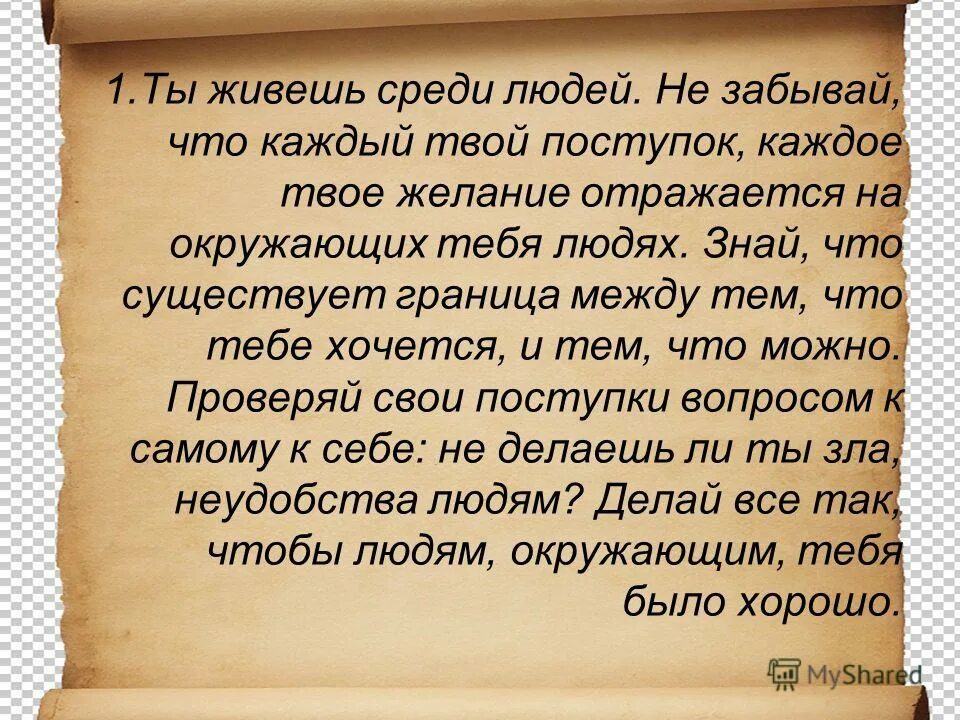 1.Ты живешь среди людей. Не забывай, что каждый твой поступок, каждое твое желание отражается на окружающих тебя людях. Знай, что существует граница между тем, что тебе хочется, и тем, что можно. Проверяй свои поступки вопросом к самому к себе: не делаешь ли ты зла, неудобства людям? Делай все так, чтобы людям, окружающим, тебя было хорошо.

MyShared